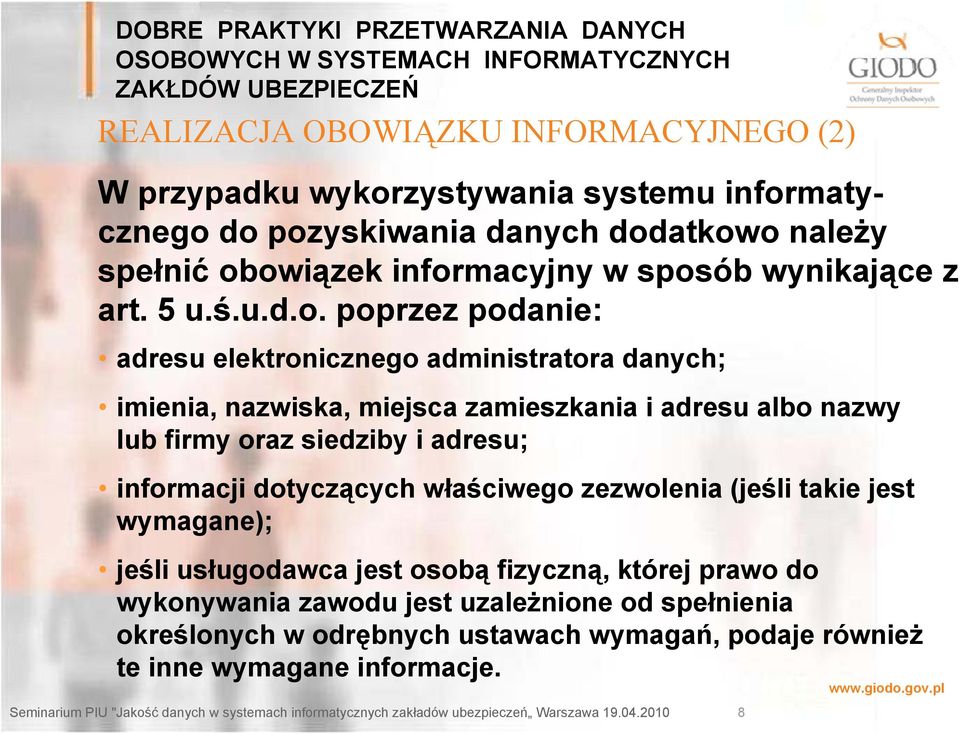 DOBRE PRAKTYKI PRZETWARZANIA DANYCH OSOBOWYCH W SYSTEMACH INFORMATYCZNYCH ZAKŁDÓW UBEZPIECZEŃ

GIODO
Generalny Inspektor Ochrony Danych Osobowych

REALIZACJA OBOWIĄZKU INFORMACYJNEGO (2)

W przypadku wykorzystywania systemu informatycznego do pozyskiwania danych dodatkowo należy spełnić obowiązek informacyjny w sposób wynikające z art. 5 u.ś.u.d.o. poprzez podanie:

• adresu elektronicznego administratora danych;

• imienia, nazwiska, miejsca zamieszkania i adresu albo nazwy lub firmy oraz siedziby i adresu;

• informacji dotyczących właściwego zezwolenia (jeśli takie jest wymagane);

• jeśli usługodawca jest osobą fizyczną, której prawo do wykonywania zawodu jest uzależnione od spełnienia określonych w odrębnych ustawach wymagań, podaje również te inne wymagane informacje.

www.giodo.gov.pl

Seminarium PIU "Jakość danych w systemach informatycznych zakładów ubezpieczeń„ Warszawa 19.04.2010 8